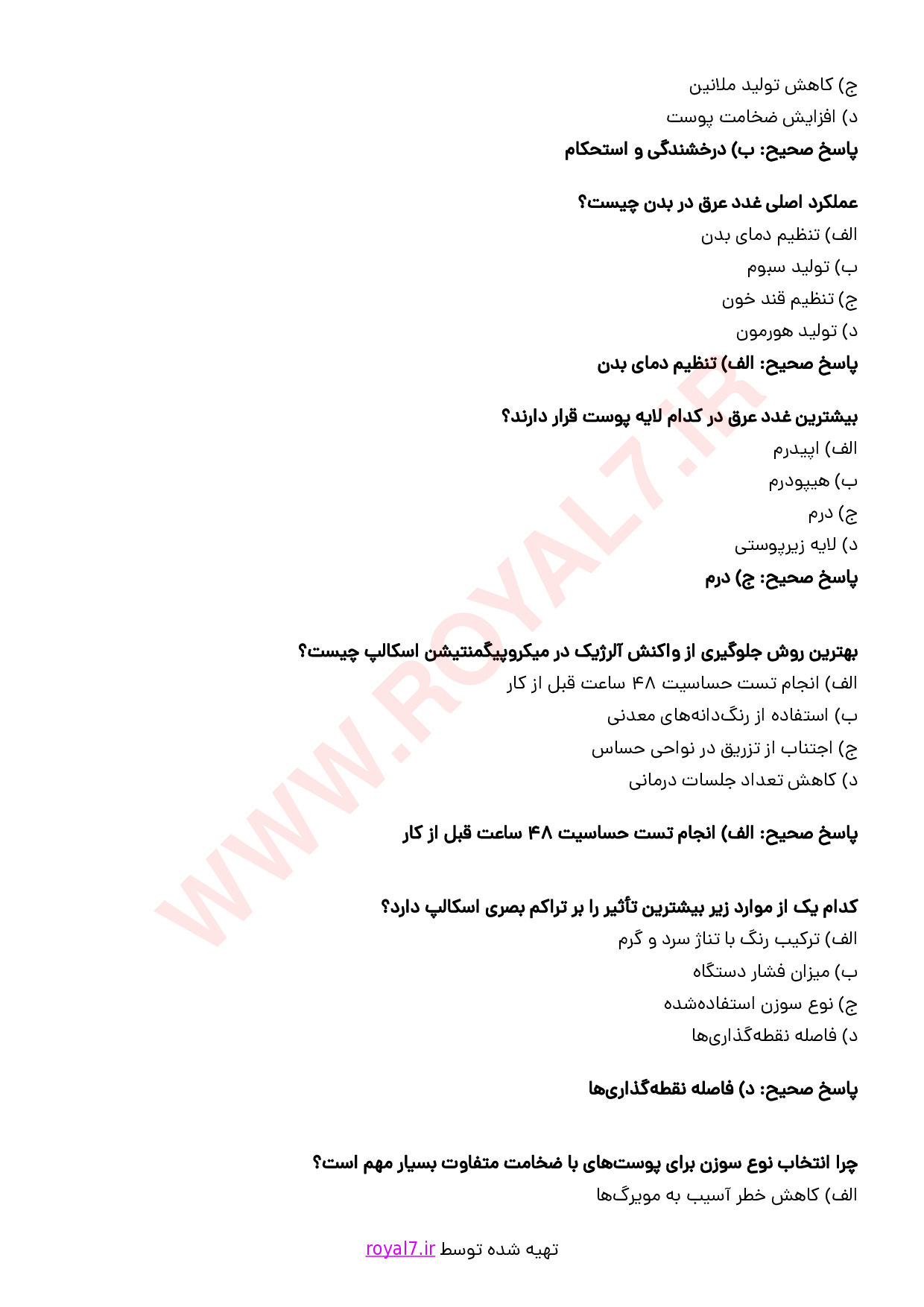 ج) کاهش تولید ملانین
د) افزایش ضخامت پوست
پاسخ صحیح: ب) درخشندگی و استحکام

عملکرد اصلی غدد عرق در بدن چیست؟
الف) تنظیم دمای بدن
ب) تولید سبوم
ج) تنظیم قند خون
د) تولید هورمون
پاسخ صحیح: الف) تنظیم دمای بدن

بیشترین غدد عرق در کدام لایه پوست قرار دارند؟
الف) اپیدرم
ب) هیپودرم
ج) درم
د) لایه زیرپوستی
پاسخ صحیح: ج) درم

بهترین روش جلوگیری از واکنش آلرژیک در میکروپیگمنتیشن اسکالپ چیست؟
الف) انجام تست حساسیت ۴۸ ساعت قبل از کار
ب) استفاده از رنگ‌دانه‌های معدنی
ج) اجتناب از تزریق در نواحی حساس
د) کاهش تعداد جلسات درمانی

پاسخ صحیح: الف) انجام تست حساسیت ۴۸ ساعت قبل از کار

کدام یک از موارد زیر بیشترین تأثیر را بر تراکم بصری اسکالپ دارد؟
الف) ترکیب رنگ با تناژ سرد و گرم
ب) میزان فشار دستگاه
ج) نوع سوزن استفاده‌شده
د) فاصله نقطه‌گذاری‌ها

پاسخ صحیح: د) فاصله نقطه‌گذاری‌ها

چرا انتخاب نوع سوزن برای پوست‌های با ضخامت متفاوت بسیار مهم است؟
الف) کاهش خطر آسیب به مویرگ‌ها

تهیه شده توسط royal7.ir

WWW.ROYAL7.IR